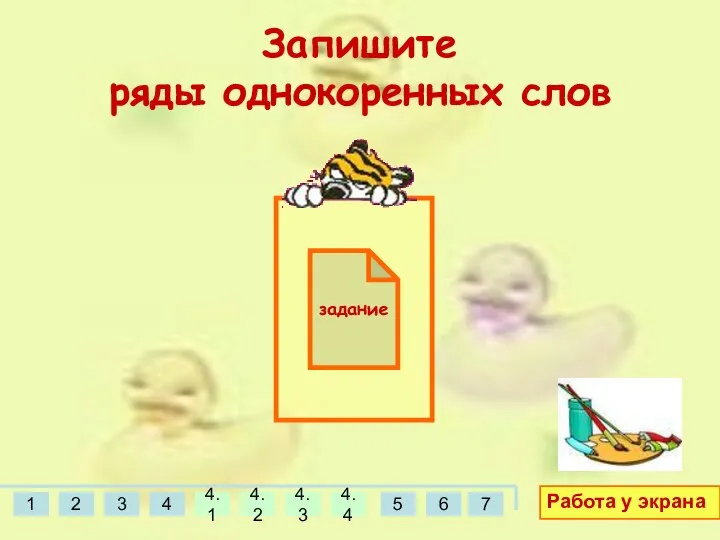 Запишите
ряды однокоренных слов

задание

1 2 3 4 4.1 4.2 4.3 4.4 5 6 7

Работа у экрана